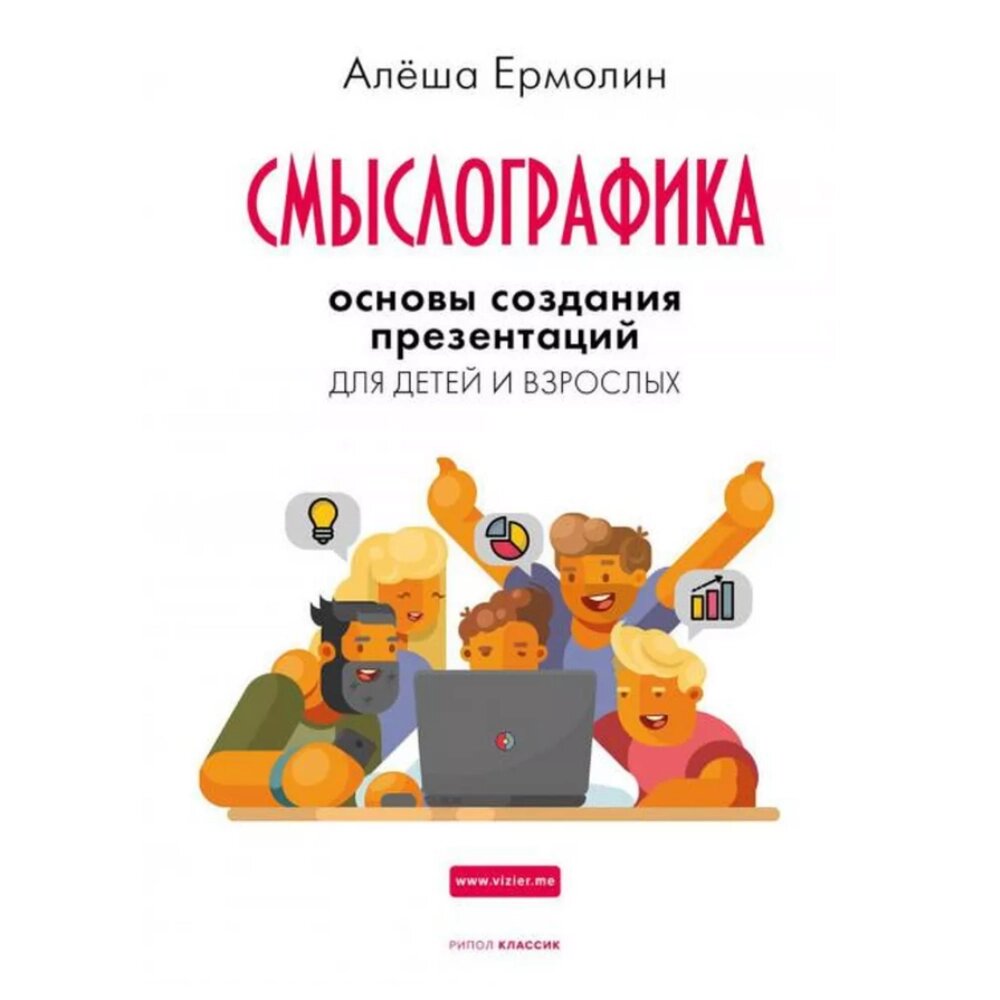 Алёша Ермолин

СМЫСЛОГРАФИКА

основы создания презентаций
ДЛЯ ДЕТЕЙ И ВЗРОСЛЫХ

www.vizier.me

РИПОЛ КЛАССИК